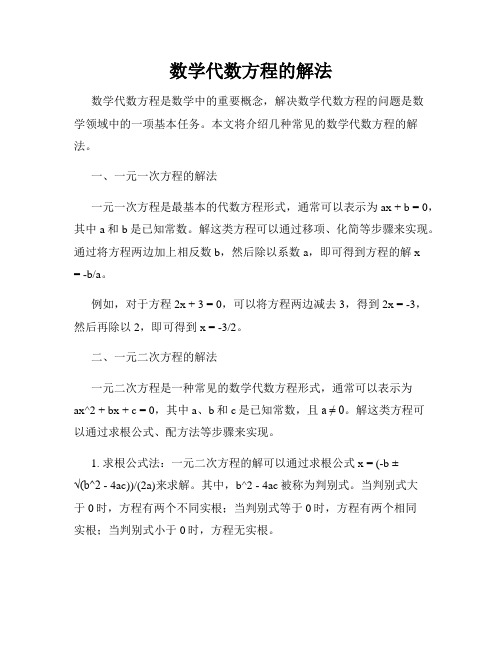 数学代数方程的解法

数学代数方程是数学中的重要概念，解决数学代数方程的问题是数学领域中的一项基本任务。本文将介绍几种常见的数学代数方程的解法。

一、一元一次方程的解法

一元一次方程是最基本的代数方程形式，通常可以表示为 ax + b = 0，其中 a 和 b 是已知常数。解这类方程可以通过移项、化简等步骤来实现。通过将方程两边加上相反数 b，然后除以系数 a，即可得到方程的解 x = -b/a。

例如，对于方程 2x + 3 = 0，可以将方程两边减去 3，得到 2x = -3，然后再除以 2，即可得到 x = -3/2。

二、一元二次方程的解法

一元二次方程是一种常见的数学代数方程形式，通常可以表示为 ax^2 + bx + c = 0，其中 a、b 和 c 是已知常数，且 a ≠ 0。解这类方程可以通过求根公式、配方法等步骤来实现。

1. 求根公式法：一元二次方程的解可以通过求根公式 x = (-b ± √(b^2 - 4ac))/(2a)来求解。其中，b^2 - 4ac 被称为判别式。当判别式大于 0 时，方程有两个不同实根；当判别式等于 0 时，方程有两个相同实根；当判别式小于 0 时，方程无实根。